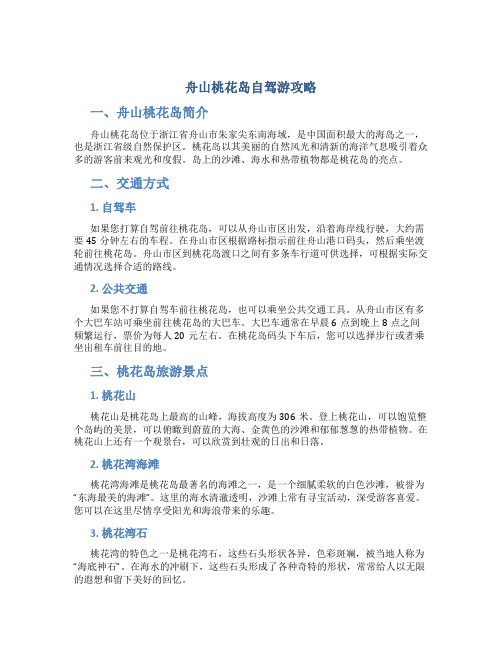 舟山桃花岛自驾游攻略

一、舟山桃花岛简介

舟山桃花岛位于浙江省舟山市朱家尖东南海域，是中国面积最大的海岛之一，也是浙江省级自然保护区。桃花岛以其美丽的自然风光和清新的海洋气息吸引着众多的游客前来观光和度假。岛上的沙滩、海水和热带植物都是桃花岛的亮点。

二、交通方式

1. 自驾车

如果您打算自驾前往桃花岛，可以从舟山市区出发，沿着海岸线行驶，大约需要 45 分钟左右的车程。在舟山市区根据路标指示前往舟山港口码头，然后乘坐渡轮前往桃花岛。舟山市区到桃花岛渡口之间有多条车行道可供选择，可根据实际交通情况选择合适的路线。

2. 公共交通

如果您不打算自驾车前往桃花岛，也可以乘坐公共交通工具。从舟山市区有多个大巴车站可乘坐前往桃花岛的大巴车。大巴车通常在早晨 6 点到晚上 8 点之间频繁运行，票价为每人 20 元左右。在桃花岛码头下车后，您可以选择步行或者乘坐出租车前往目的地。

三、桃花岛旅游景点

1. 桃花山

桃花山是桃花岛上最高的山峰，海拔高度为 306 米。登上桃花山，可以饱览整个岛屿的美景，可以俯瞰到蔚蓝的大海、金黄色的沙滩和郁郁葱葱的热带植物。在桃花山上还有一个观景台，可以欣赏到壮观的日出和日落。

2. 桃花湾海滩

桃花湾海滩是桃花岛最著名的海滩之一，是一个细腻柔软的白色沙滩，被誉为“东海最美的海滩”。这里的海水清澈透明，沙滩上常有寻宝活动，深受游客喜爱。您可以在这里尽情享受阳光和海浪带来的乐趣。

3. 桃花湾石

桃花湾的特色之一是桃花湾石，这些石头形状各异，色彩斑斓，被当地人称为“海底神石”。在海水的冲刷下，这些石头形成了各种奇特的形状，常常给人以无限的遐想和留下美好的回忆。